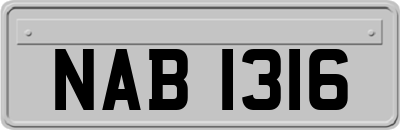 NAB 1316